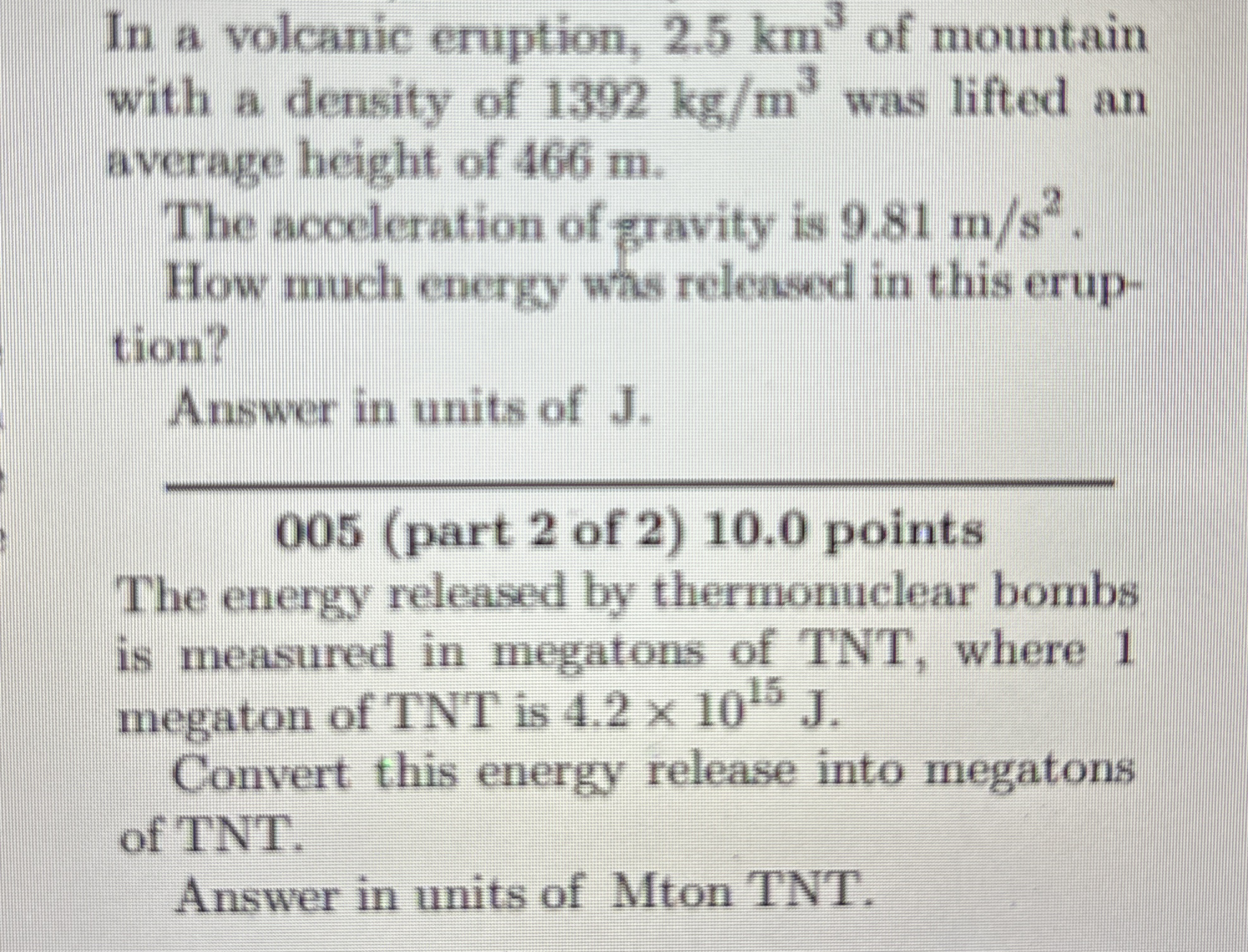 In a volcanic eruption, 2.5 $km^3$ of mountain with a density of 1392 $kg/m^3$ was lifted an average height of 466 m.

The acceleration of gravity is 9.81 $m/s^2$.

How much energy was released in this eruption?

Answer in units of J.

005 (part 2 of 2) 10.0 points

The energy released by thermonuclear bombs is measured in megatons of TNT, where 1 megaton of TNT is $4.2 \times 10^{15}$ J.

Convert this energy release into megatons of TNT.

Answer in units of Mton TNT.